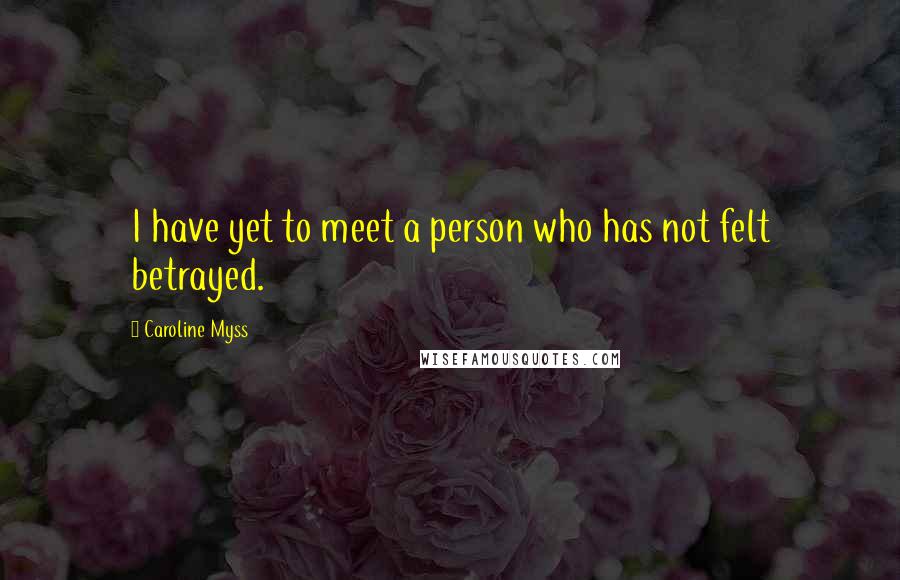 I have yet to meet a person who has not felt betrayed.

Caroline Myss

WISEFAMOUSQUOTES.COM